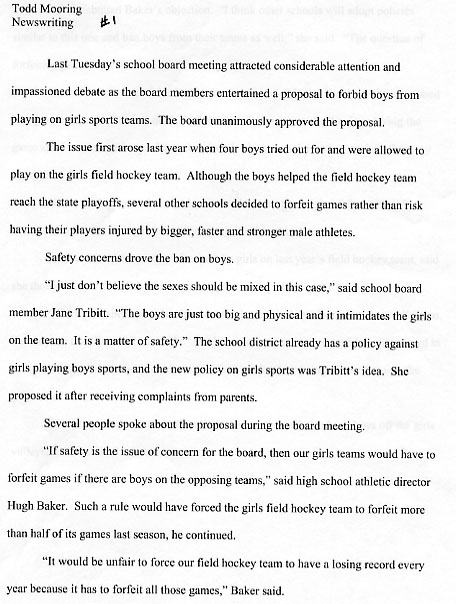 Todd Mooring
Newswriting #1

Last Tuesday's school board meeting attracted considerable attention and impassioned debate as the board members entertained a proposal to forbid boys from playing on girls sports teams. The board unanimously approved the proposal.

The issue first arose last year when four boys tried out for and were allowed to play on the girls field hockey team. Although the boys helped the field hockey team reach the state playoffs, several other schools decided to forfeit games rather than risk having their players injured by bigger, faster and stronger male athletes.

Safety concerns drove the ban on boys.

"I just don't believe the sexes should be mixed in this case," said school board member Jane Tribitt. "The boys are just too big and physical and it intimidates the girls on the team. It is a matter of safety." The school district already has a policy against girls playing boys sports, and the new policy on girls sports was Tribitt's idea. She proposed it after receiving complaints from parents.

Several people spoke about the proposal during the board meeting.

"If safety is the issue of concern for the board, then our girls teams would have to forfeit games if there are boys on the opposing teams," said high school athletic director Hugh Baker. Such a rule would have forced the girls field hockey team to forfeit more than half of its games last season, he continued.

"It would be unfair to force our field hockey team to have a losing record every year because it has to forfeit all those games," Baker said.